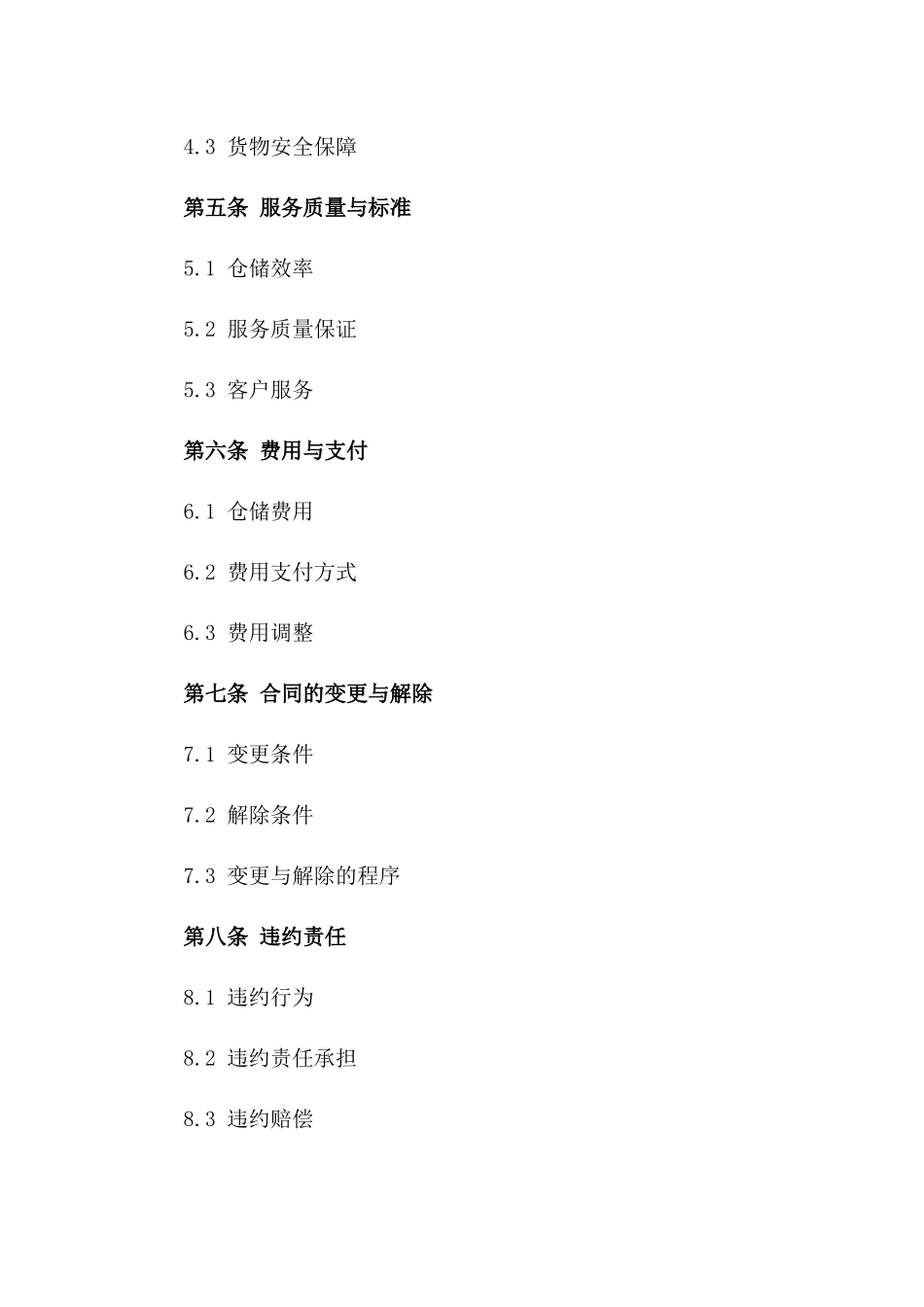 4.3 货物安全保障

第五条 服务质量与标准

5.1 仓储效率

5.2 服务质量保证

5.3 客户服务

第六条 费用与支付

6.1 仓储费用

6.2 费用支付方式

6.3 费用调整

第七条 合同的变更与解除

7.1 变更条件

7.2 解除条件

7.3 变更与解除的程序

第八条 违约责任

8.1 违约行为

8.2 违约责任承担

8.3 违约赔偿